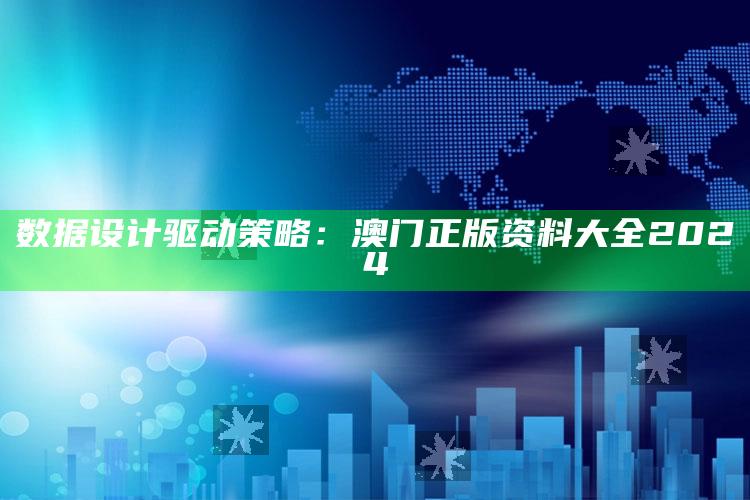 数据设计驱动策略：澳门正版资料大全2024